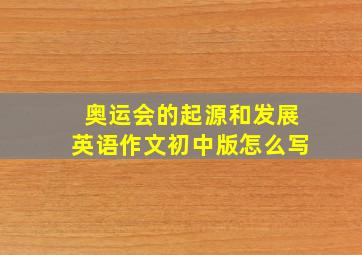 奥运会的起源和发展
英语作文初中版怎么写